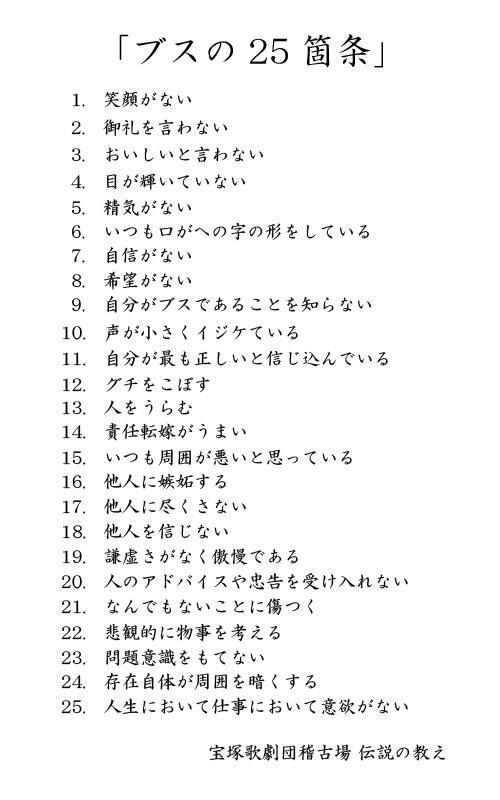 「ブスの 25 箇条」

1. 笑顔がない
2. 御礼を言わない
3. おいしいと言わない
4. 目が輝いていない
5. 精気がない
6. いつも口がへの字の形をしている
7. 自信がない
8. 希望がない
9. 自分がブスであることを知らない
10. 声が小さくイジケている
11. 自分が最も正しいと信じ込んでいる
12. グチをこぼす
13. 人をうらむ
14. 責任転嫁がうまい
15. いつも周囲が悪いと思っている
16. 他人に嫉妬する
17. 他人に尽くさない
18. 他人を信じない
19. 謙虚さがなく傲慢である
20. 人のアドバイスや忠告を受け入れない
21. なんでもないことに傷つく
22. 悲観的に物事を考える
23. 問題意識をもてない
24. 存在自体が周囲を暗くする
25. 人生において仕事において意欲がない

宝塚歌劇団稽古場 伝説の教え